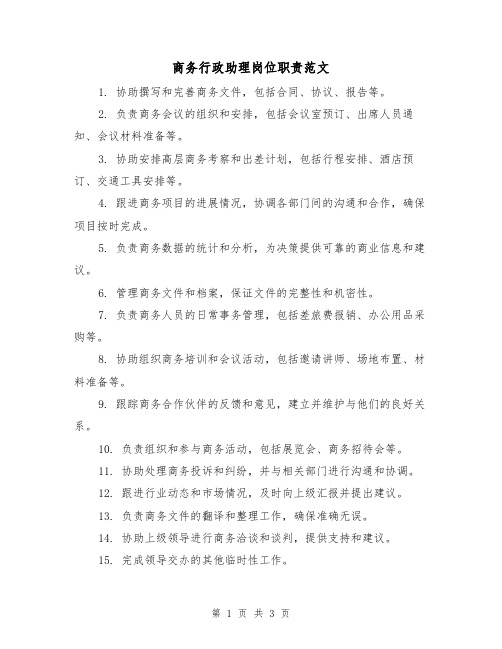 商务行政助理岗位职责范文

1. 协助撰写和完善商务文件，包括合同、协议、报告等。

2. 负责商务会议的组织和安排，包括会议室预订、出席人员通知、会议材料准备等。

3. 协助安排高层商务考察和出差计划，包括行程安排、酒店预订、交通工具安排等。

4. 跟进商务项目的进展情况，协调各部门间的沟通和合作，确保项目按时完成。

5. 负责商务数据的统计和分析，为决策提供可靠的商业信息和建议。

6. 管理商务文件和档案，保证文件的完整性和机密性。

7. 负责商务人员的日常事务管理，包括差旅费报销、办公用品采购等。

8. 协助组织商务培训和会议活动，包括邀请讲师、场地布置、材料准备等。

9. 跟踪商务合作伙伴的反馈和意见，建立并维护与他们的良好关系。

10. 负责组织和参与商务活动，包括展览会、商务招待会等。

11. 协助处理商务投诉和纠纷，并与相关部门进行沟通和协调。

12. 跟进行业动态和市场情况，及时向上级汇报并提出建议。

13. 负责商务文件的翻译和整理工作，确保准确无误。

14. 协助上级领导进行商务洽谈和谈判，提供支持和建议。

15. 完成领导交办的其他临时性工作。

第 1 页 共 3 页